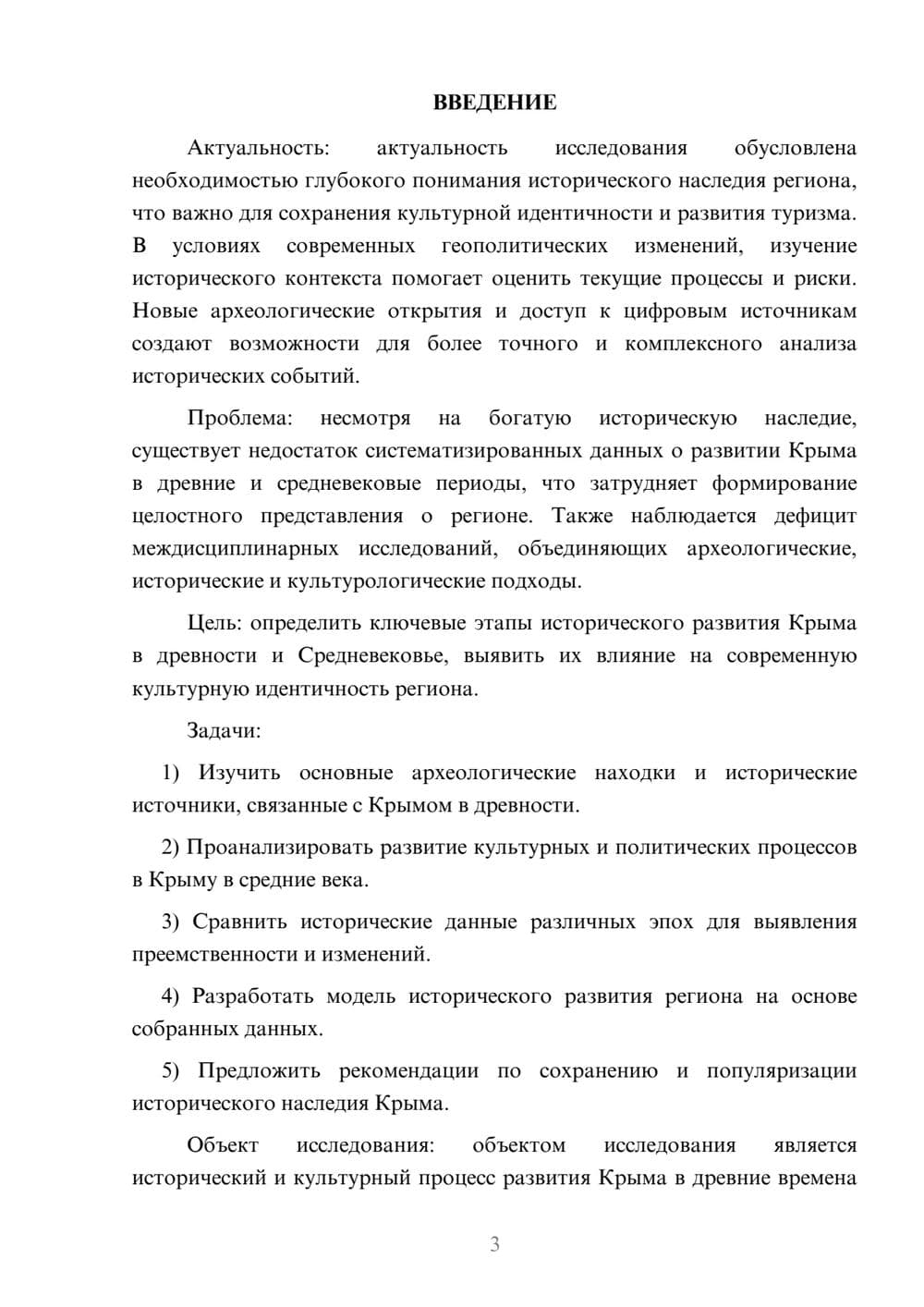 ВВЕДЕНИЕ

Актуальность: актуальность исследования обусловлена необходимостью глубокого понимания исторического наследия региона, что важно для сохранения культурной идентичности и развития туризма. В условиях современных геополитических изменений, изучение исторического контекста помогает оценить текущие процессы и риски. Новые археологические открытия и доступ к цифровым источникам создают возможности для более точного и комплексного анализа исторических событий.

Проблема: несмотря на богатую историческую наследие, существует недостаток систематизированных данных о развитии Крыма в древние и средневековые периоды, что затрудняет формирование целостного представления о регионе. Также наблюдается дефицит междисциплинарных исследований, объединяющих археологические, исторические и культурологические подходы.

Цель: определить ключевые этапы исторического развития Крыма в древности и Средневековье, выявить их влияние на современную культурную идентичность региона.

Задачи:

1) Изучить основные археологические находки и исторические источники, связанные с Крымом в древности.

2) Проанализировать развитие культурных и политических процессов в Крыму в средние века.

3) Сравнить исторические данные различных эпох для выявления преемственности и изменений.

4) Разработать модель исторического развития региона на основе собранных данных.

5) Предложить рекомендации по сохранению и популяризации исторического наследия Крыма.

Объект исследования: объектом исследования является исторический и культурный процесс развития Крыма в древние времена

3